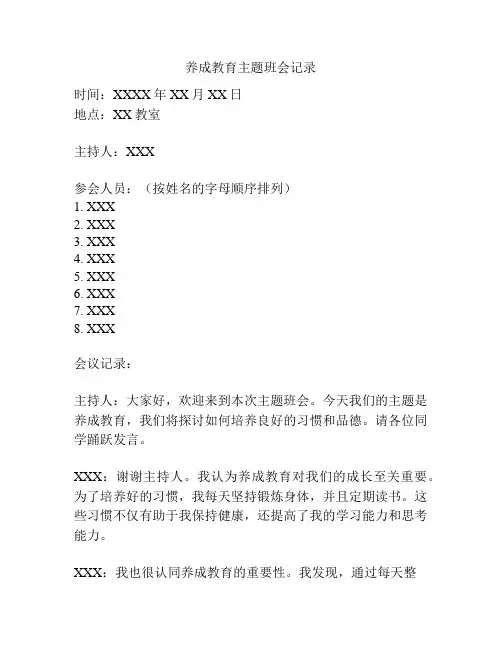 养成教育主题班会记录

时间：XXXX 年 XX 月 XX 日
地点：XX 教室

主持人：XXX

参会人员：（按姓名的字母顺序排列）
1. XXX
2. XXX
3. XXX
4. XXX
5. XXX
6. XXX
7. XXX
8. XXX

会议记录：

主持人：大家好，欢迎来到本次主题班会。今天我们的主题是养成教育，我们将探讨如何培养良好的习惯和品德。请各位同学踊跃发言。

XXX：谢谢主持人。我认为养成教育对我们的成长至关重要。为了培养好的习惯，我每天坚持锻炼身体，并且定期读书。这些习惯不仅有助于我保持健康，还提高了我的学习能力和思考能力。

XXX：我也很认同养成教育的重要性。我发现，通过每天整